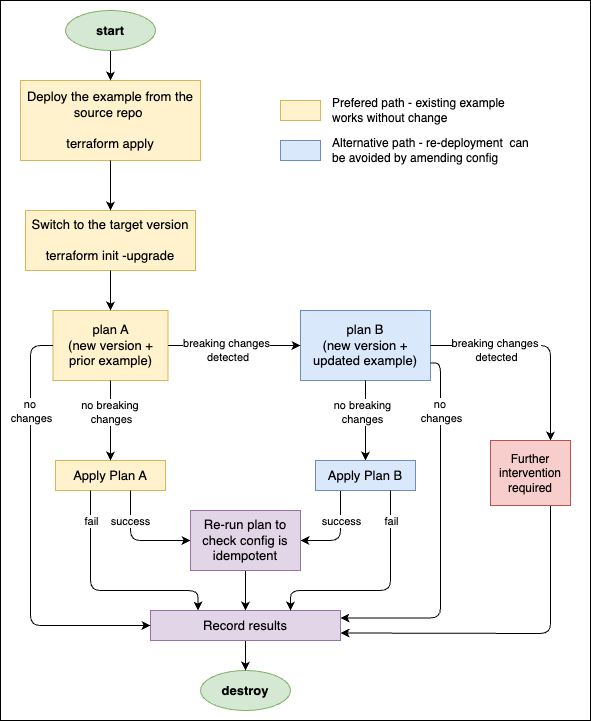 start

Deploy the example from the source repo

terraform apply

Prefered path - existing example works without change

Alternative path - re-deployment can be avoided by amending config

Switch to the target version

terraform init -upgrade

plan A (new version + prior example)

breaking changes detected

plan B (new version + updated example)

breaking changes detected

no changes

no breaking changes

no breaking changes

no changes

Further intervention required

Apply Plan A

Apply Plan B

fail

success

Re-run plan to check config is idempotent

success

fail

Record results

destroy